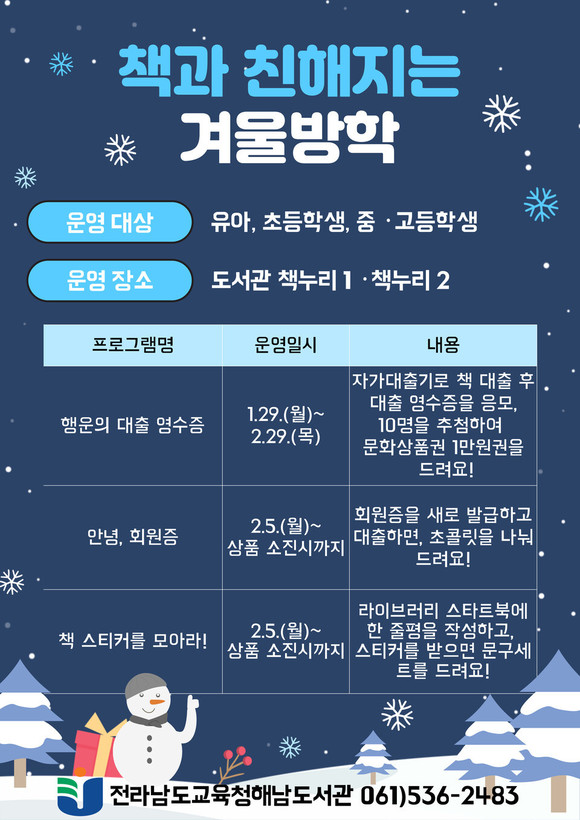 책과 친해지는
겨울방학

운영 대상
유아, 초등학생, 중 · 고등학생

운영 장소
도서관 책누리 1 · 책누리 2

| 프로그램명 | 운영일시 | 내용 |
|---|---|---|
| 행운의 대출 영수증 | 1.29.(월)~ 2.29.(목) | 자가대출기로 책 대출 후 대출 영수증을 응모, 10명을 추첨하여 문화상품권 1만원권을 드려요! |
| 안녕, 회원증 | 2.5.(월)~ 상품 소진시까지 | 회원증을 새로 발급하고 대출하면, 초콜릿을 나눠 드려요! |
| 책 스티커를 모아라! | 2.5.(월)~ 상품 소진시까지 | 라이브러리 스타트북에 한 줄평을 작성하고, 스티커를 받으면 문구세트를 드려요! |

전라남도교육청해남도서관 061)536-2483